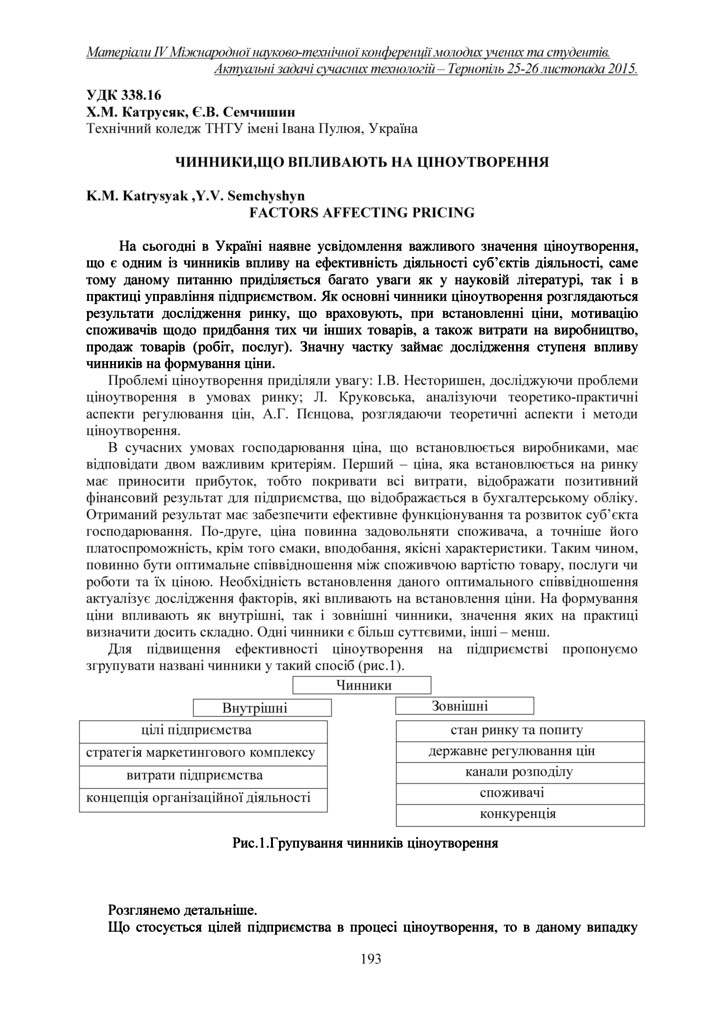 Матеріали IV Міжнародної науково-технічної конференції молодих учених та студентів. Актуальні задачі сучасних технологій – Тернопіль 25-26 листопада 2015.

УДК 338.16
Х.М. Катрусяк, Є.В. Семчишин
Технічний коледж ТНТУ імені Івана Пулюя, Україна

ЧИННИКИ,ЩО ВПЛИВАЮТЬ НА ЦІНОУТВОРЕННЯ

K.M. Katrysyak ,Y.V. Semchyshyn
FACTORS AFFECTING PRICING

На сьогодні в Україні наявне усвідомлення важливого значення ціноутворення, що є одним із чинників впливу на ефективність діяльності суб'єктів діяльності, саме тому даному питанню приділяється багато уваги як у науковій літературі, так і в практиці управління підприємством. Як основні чинники ціноутворення розглядаються результати дослідження ринку, що враховують, при встановленні ціни, мотивацію споживачів щодо придбання тих чи інших товарів, а також витрати на виробництво, продаж товарів (робіт, послуг). Значну частку займає дослідження ступеня впливу чинників на формування ціни.

Проблемі ціноутворення приділяли увагу: І.В. Несторишен, досліджуючи проблеми ціноутворення в умовах ринку; Л. Круковська, аналізуючи теоретико-практичні аспекти регулювання цін, А.Г. Пєнцова, розглядаючи теоретичні аспекти і методи ціноутворення.

В сучасних умовах господарювання ціна, що встановлюється виробниками, має відповідати двом важливим критеріям. Перший – ціна, яка встановлюється на ринку має приносити прибуток, тобто покривати всі витрати, відображати позитивний фінансовий результат для підприємства, що відображається в бухгалтерському обліку. Отриманий результат має забезпечити ефективне функціонування та розвиток суб'єкта господарювання. По-друге, ціна повинна задовольняти споживача, а точніше його платоспроможність, крім того смаки, вподобання, якісні характеристики. Таким чином, повинно бути оптимальне співвідношення між споживчою вартістю товару, послуги чи роботи та їх ціною. Необхідність встановлення даного оптимального співвідношення актуалізує дослідження факторів, які впливають на встановлення ціни. На формування ціни впливають як внутрішні, так і зовнішні чинники, значення яких на практиці визначити досить складно. Одні чинники є більш суттєвими, інші – менш.

Для підвищення ефективності ціноутворення на підприємстві пропонуємо згрупувати названі чинники у такий спосіб (рис.1).

Чинники
Внутрішні
цілі підприємства
стратегія маркетингового комплексу
витрати підприємства
концепція організаційної діяльності
Зовнішні
стан ринку та попиту
державне регулювання цін
канали розподілу
споживачі
конкуренція

Рис.1.Групування чинників ціноутворення

Розглянемо детальніше.
Що стосується цілей підприємства в процесі ціноутворення, то в даному випадку

193